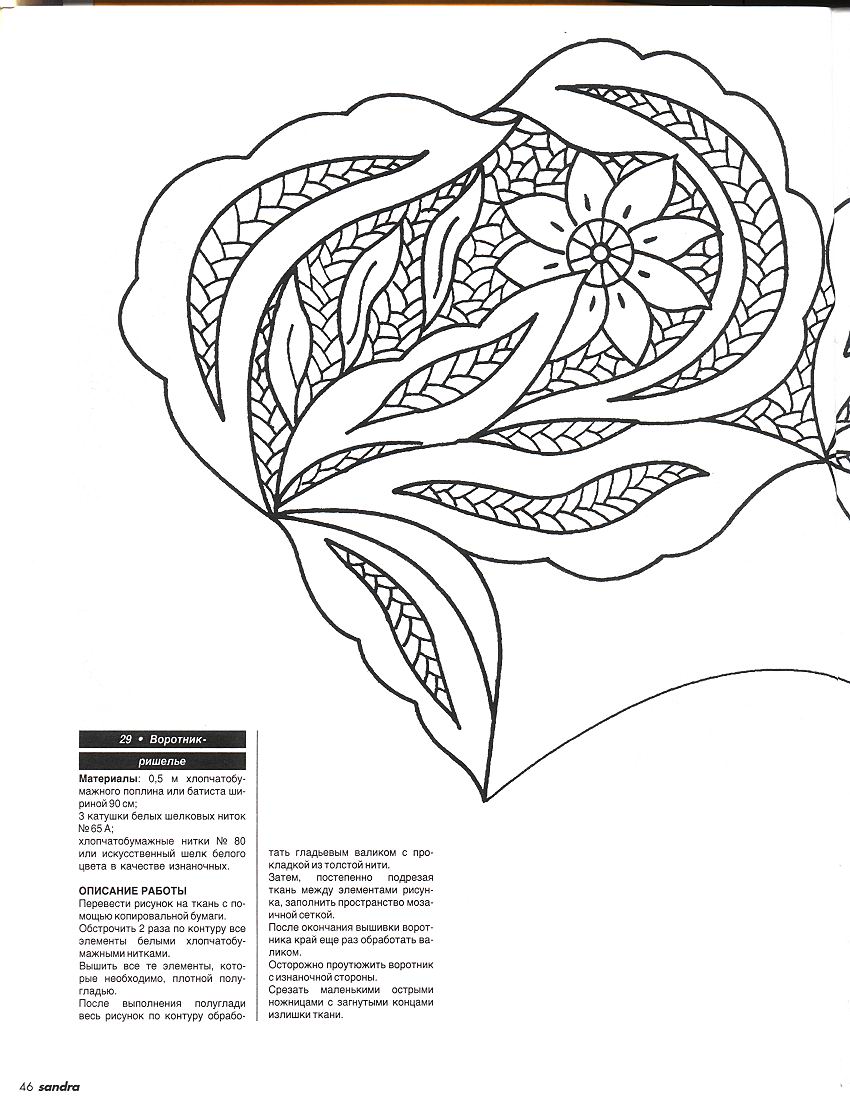 29 • Воротник-ришелье

**Материалы:** 0,5 м хлопчатобумажного поплина или батиста шириной 90 см;
3 катушки белых шелковых ниток № 65 А;
хлопчатобумажные нитки № 80 или искусственный шелк белого цвета в качестве изнаночных.

**ОПИСАНИЕ РАБОТЫ**
Перевести рисунок на ткань с помощью копировальной бумаги.
Обстрочить 2 раза по контуру все элементы белыми хлопчатобумажными нитками.
Вышить все те элементы, которые необходимо, плотной полугладью.
После выполнения полуглади весь рисунок по контуру обработать гладьевым валиком с прокладкой из толстой нити.
Затем, постепенно подрезая ткань между элементами рисунка, заполнить пространство мозаичной сеткой.
После окончания вышивки воротника край еще раз обработать валиком.
Осторожно проутюжить воротник с изнаночной стороны.
Срезать маленькими острыми ножницами с загнутыми концами излишки ткани.

46 sandra